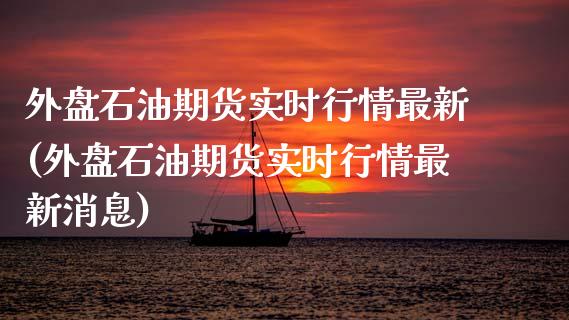 外盘石油期货实时行情最新(外盘石油期货实时行情最新消息)